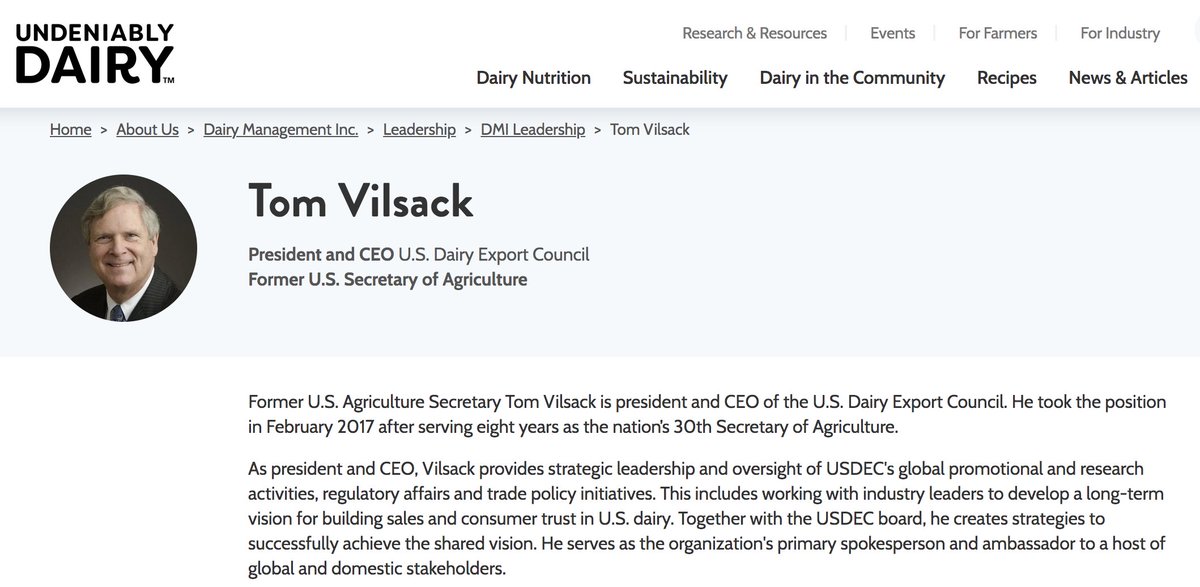 UNDENIABLY DAIRY™

Research & Resources | Events | For Farmers | For Industry

Dairy Nutrition  Sustainability  Dairy in the Community  Recipes  News & Articles

Home > About Us > Dairy Management Inc. > Leadership > DMI Leadership > Tom Vilsack

Tom Vilsack

President and CEO U.S. Dairy Export Council
Former U.S. Secretary of Agriculture

Former U.S. Agriculture Secretary Tom Vilsack is president and CEO of the U.S. Dairy Export Council. He took the position in February 2017 after serving eight years as the nation's 30th Secretary of Agriculture.

As president and CEO, Vilsack provides strategic leadership and oversight of USDEC's global promotional and research activities, regulatory affairs and trade policy initiatives. This includes working with industry leaders to develop a long-term vision for building sales and consumer trust in U.S. dairy. Together with the USDEC board, he creates strategies to successfully achieve the shared vision. He serves as the organization's primary spokesperson and ambassador to a host of global and domestic stakeholders.